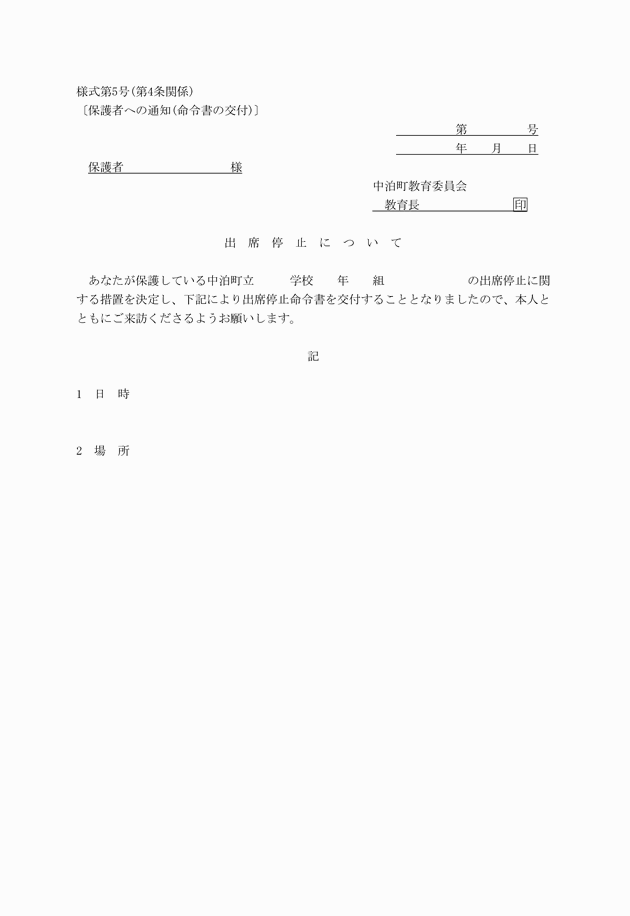 様式第5号(第4条関係)
〔保護者への通知(命令書の交付)〕

第　　　号
年　　月　　日

保護者　　　　　　　様

中泊町教育委員会
教育長　　　　　　印

出　席　停　止　に　つ　い　て

あなたが保護している中泊町立　　　学校　　年　　組　　　　　　　の出席停止に関する措置を決定し、下記により出席停止命令書を交付することとなりましたので、本人とともにご来訪くださるようお願いします。

記

1　日　時

2　場　所